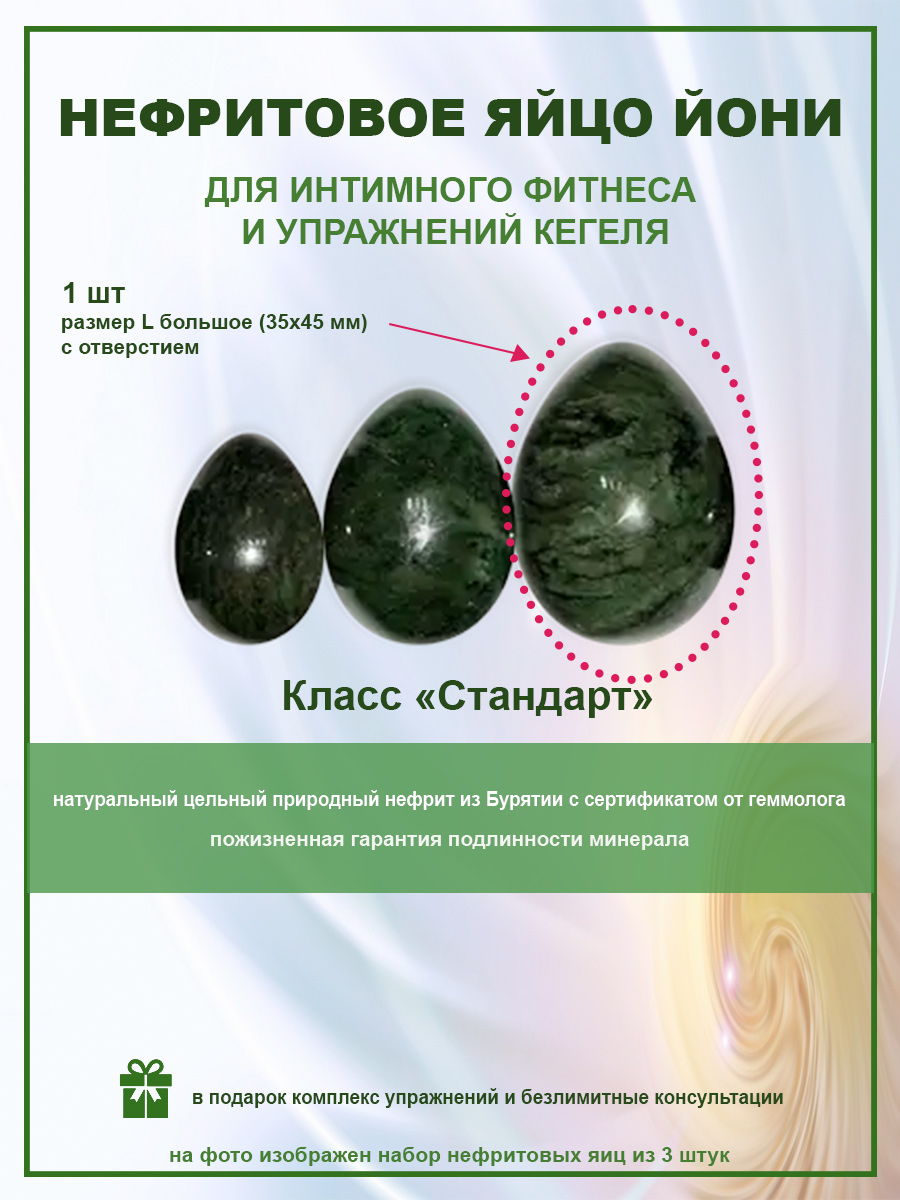 НЕФРИТОВОЕ ЯЙЦО ЙОНИ

ДЛЯ ИНТИМНОГО ФИТНЕСА
И УПРАЖНЕНИЙ КЕГЕЛЯ

1 шт
размер L большое (35х45 мм)
с отверстием

Класс «Стандарт»

натуральный цельный природный нефрит из Бурятии с сертификатом от геммолога

пожизненная гарантия подлинности минерала

в подарок комплекс упражнений и безлимитные консультации

на фото изображен набор нефритовых яиц из 3 штук